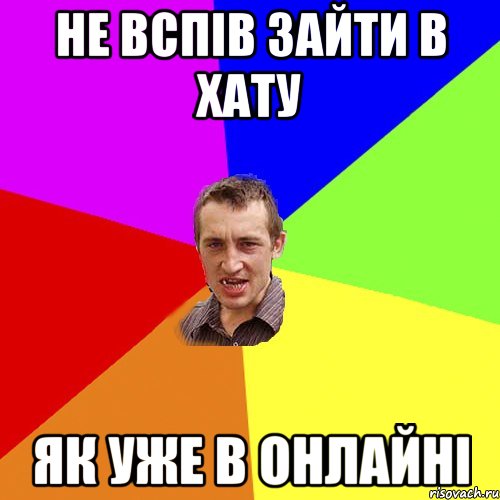 НЕ ВСПІВ ЗАЙТИ В ХАТУ

ЯК УЖЕ В ОНЛАЙНІ

risovach.ru